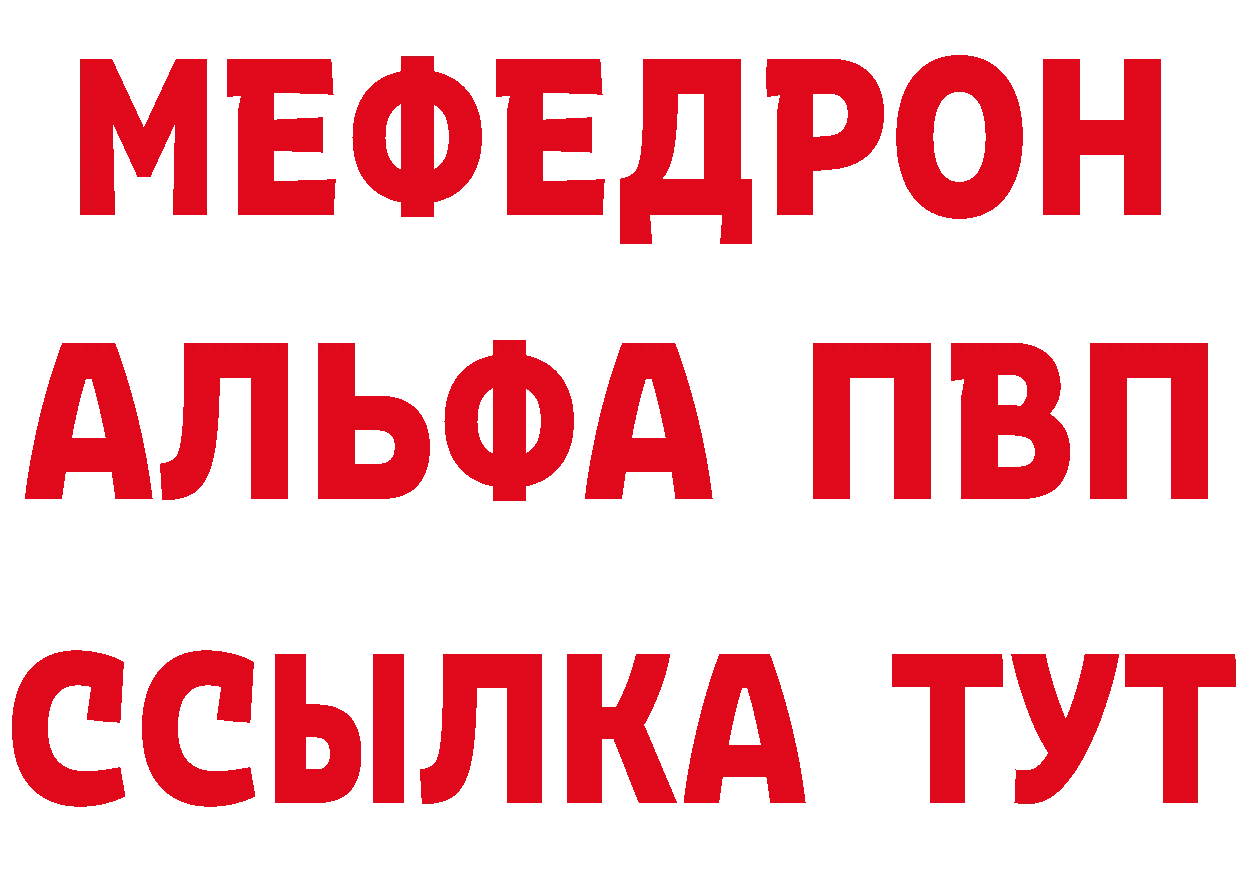 МЕФЕДРОН
АЛЬФА ПВП
ССЫЛКА ТУТ